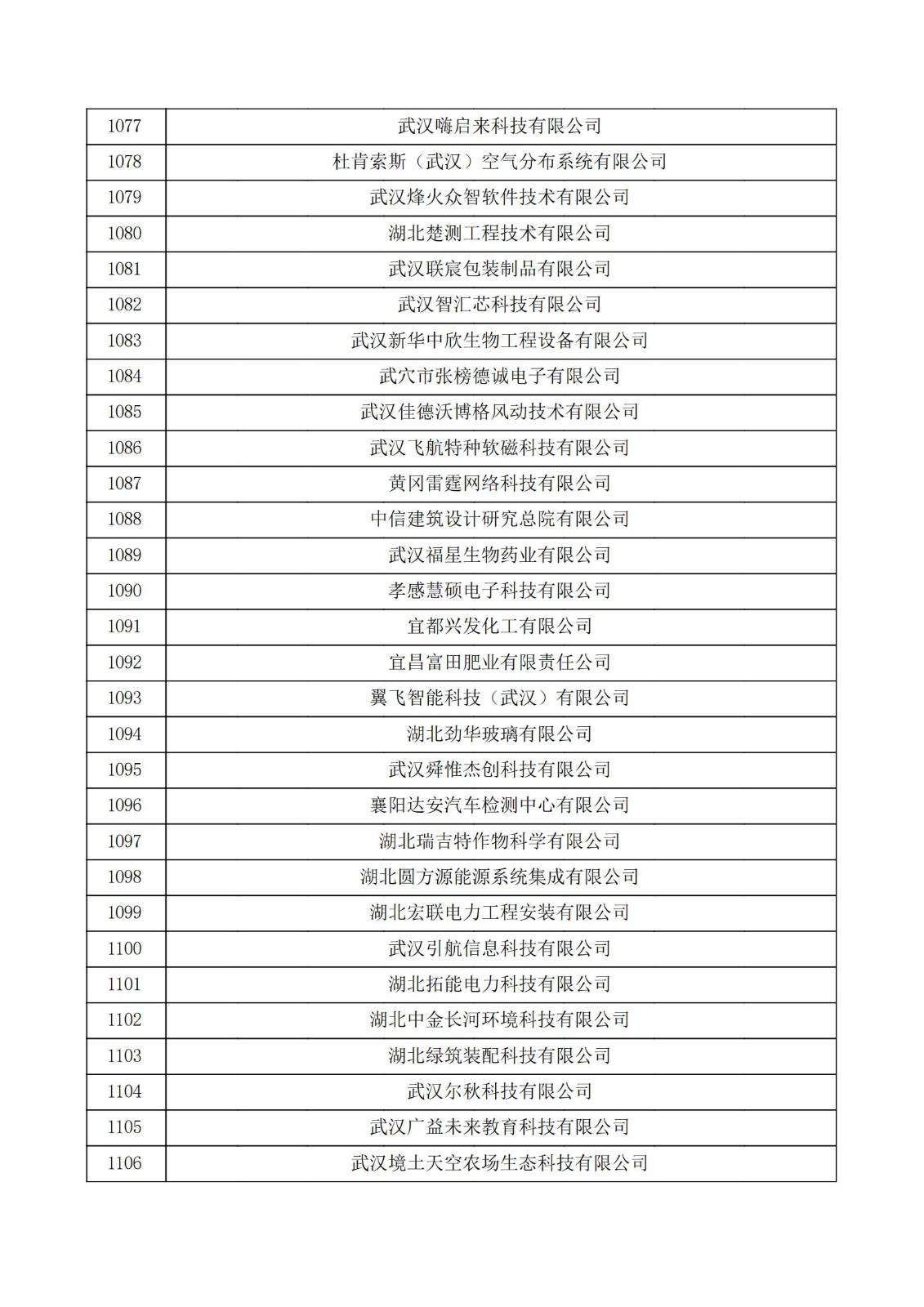 | 1077 | 武汉嗨启来科技有限公司 |
|---|---|
| 1078 | 杜肯索斯（武汉）空气分布系统有限公司 |
| 1079 | 武汉烽火众智软件技术有限公司 |
| 1080 | 湖北楚测工程技术有限公司 |
| 1081 | 武汉联宸包装制品有限公司 |
| 1082 | 武汉智汇芯科技有限公司 |
| 1083 | 武汉新华中欣生物工程设备有限公司 |
| 1084 | 武穴市张榜德诚电子有限公司 |
| 1085 | 武汉佳德沃博格风动技术有限公司 |
| 1086 | 武汉飞航特种软磁科技有限公司 |
| 1087 | 黄冈雷霆网络科技有限公司 |
| 1088 | 中信建筑设计研究总院有限公司 |
| 1089 | 武汉福星生物药业有限公司 |
| 1090 | 孝感慧硕电子科技有限公司 |
| 1091 | 宜都兴发化工有限公司 |
| 1092 | 宜昌富田肥业有限责任公司 |
| 1093 | 翼飞智能科技（武汉）有限公司 |
| 1094 | 湖北劲华玻璃有限公司 |
| 1095 | 武汉舜惟杰创科技有限公司 |
| 1096 | 襄阳达安汽车检测中心有限公司 |
| 1097 | 湖北瑞吉特作物科学有限公司 |
| 1098 | 湖北圆方源能源系统集成有限公司 |
| 1099 | 湖北宏联电力工程安装有限公司 |
| 1100 | 武汉引航信息科技有限公司 |
| 1101 | 湖北拓能电力科技有限公司 |
| 1102 | 湖北中金长河环境科技有限公司 |
| 1103 | 湖北绿筑装配科技有限公司 |
| 1104 | 武汉尔秋科技有限公司 |
| 1105 | 武汉广益未来教育科技有限公司 |
| 1106 | 武汉境土天空农场生态科技有限公司 |